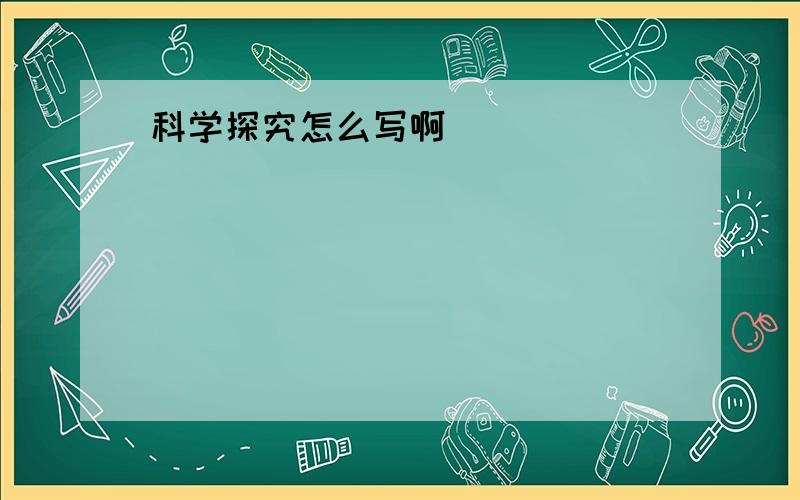 科学探究怎么写啊